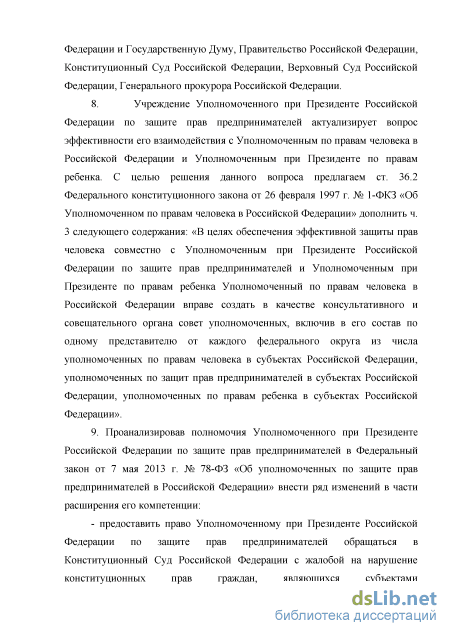 Федерации и Государственную Думу, Правительство Российской Федерации, Конституционный Суд Российской Федерации, Верховный Суд Российской Федерации, Генерального прокурора Российской Федерации.

8. Учреждение Уполномоченного при Президенте Российской Федерации по защите прав предпринимателей актуализирует вопрос эффективности его взаимодействия с Уполномоченным по правам человека в Российской Федерации и Уполномоченным при Президенте по правам ребенка. С целью решения данного вопроса предлагаем ст. 36.2 Федерального конституционного закона от 26 февраля 1997 г. № 1-ФКЗ «Об Уполномоченном по правам человека в Российской Федерации» дополнить ч. 3 следующего содержания: «В целях обеспечения эффективной защиты прав человека совместно с Уполномоченным при Президенте Российской Федерации по защите прав предпринимателей и Уполномоченным при Президенте по правам ребенка Уполномоченный по правам человека в Российской Федерации вправе создать в качестве консультативного и совещательного органа совет уполномоченных, включив в его состав по одному представителю от каждого федерального округа из числа уполномоченных по правам человека в субъектах Российской Федерации, уполномоченных по защит прав предпринимателей в субъектах Российской Федерации, уполномоченных по правам ребенка в субъектах Российской Федерации».

9. Проанализировав полномочия Уполномоченного при Президенте Российской Федерации по защите прав предпринимателей в Федеральный закон от 7 мая 2013 г. № 78-ФЗ «Об уполномоченных по защите прав предпринимателей в Российской Федерации» внести ряд изменений в части расширения его компетенции:

- предоставить право Уполномоченному при Президенте Российской Федерации по защите прав предпринимателей обращаться в Конституционный Суд Российской Федерации с жалобой на нарушение конституционных прав граждан, являющихся субъектами

dsLib.net
библиотека диссертаций